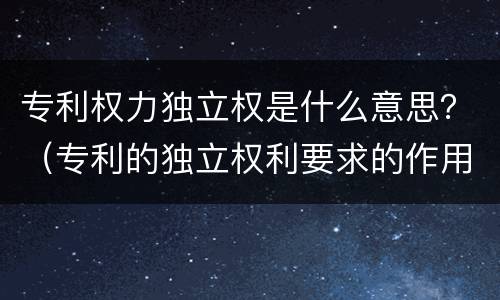 专利权力独立权是什么意思？（专利的独立权利要求的作用